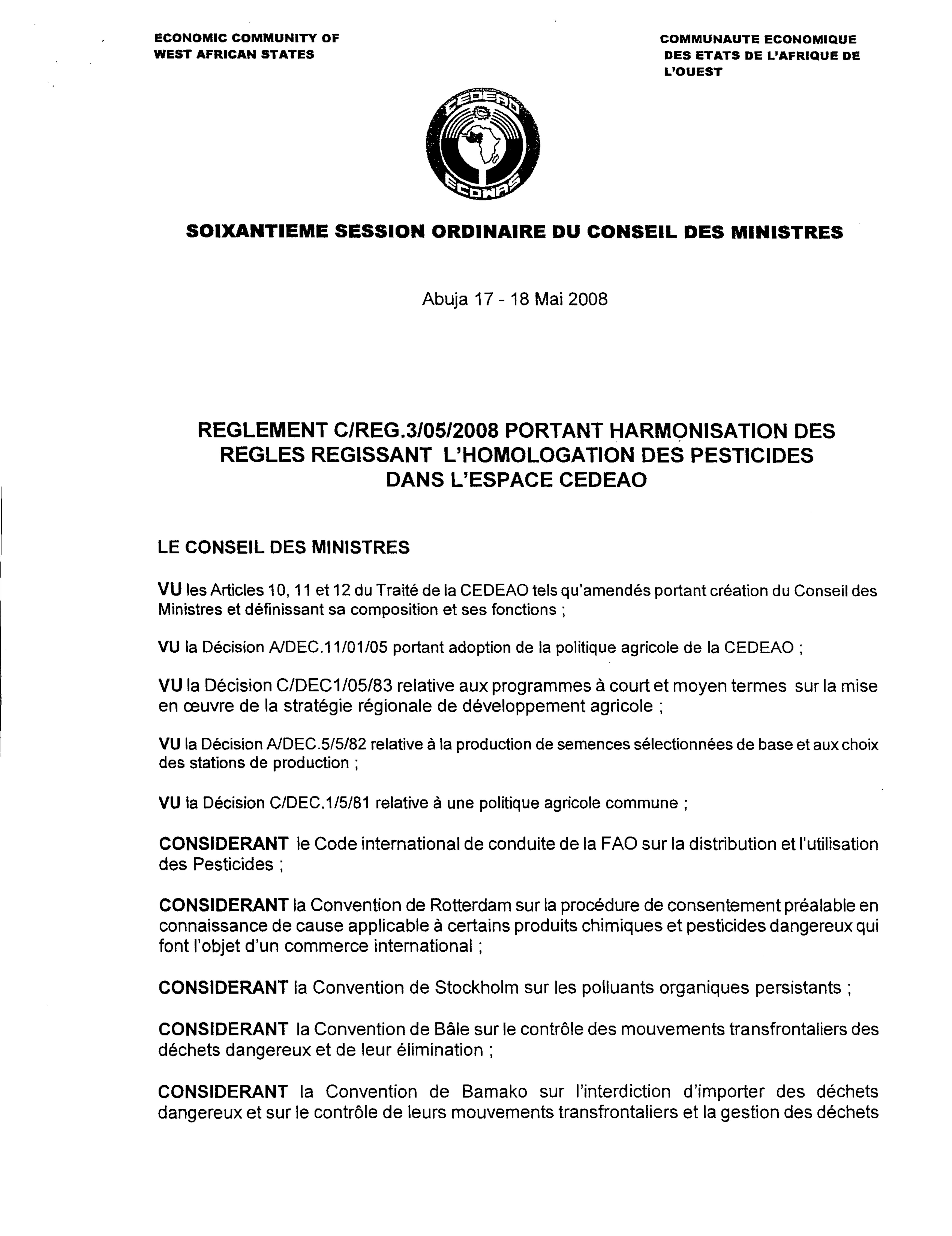 ECONOMIC COMMUNITY OF
WEST AFRICAN STATES

COMMUNAUTE ECONOMIQUE
DES ETATS DE L'AFRIQUE DE
L'OUEST

CEDEAO
ECOWAS

SOIXANTIEME SESSION ORDINAIRE DU CONSEIL DES MINISTRES

Abuja 17 - 18 Mai 2008

REGLEMENT C/REG.3/05/2008 PORTANT HARMONISATION DES REGLES REGISSANT L'HOMOLOGATION DES PESTICIDES DANS L'ESPACE CEDEAO

LE CONSEIL DES MINISTRES

VU les Articles 10, 11 et 12 du Traité de la CEDEAO tels qu'amendés portant création du Conseil des Ministres et définissant sa composition et ses fonctions ;

VU la Décision A/DEC.11/01/05 portant adoption de la politique agricole de la CEDEAO ;

VU la Décision C/DEC1/05/83 relative aux programmes à court et moyen termes sur la mise en œuvre de la stratégie régionale de développement agricole ;

VU la Décision A/DEC.5/5/82 relative à la production de semences sélectionnées de base et aux choix des stations de production ;

VU la Décision C/DEC.1/5/81 relative à une politique agricole commune ;

CONSIDERANT le Code international de conduite de la FAO sur la distribution et l'utilisation des Pesticides ;

CONSIDERANT la Convention de Rotterdam sur la procédure de consentement préalable en connaissance de cause applicable à certains produits chimiques et pesticides dangereux qui font l'objet d'un commerce international ;

CONSIDERANT la Convention de Stockholm sur les polluants organiques persistants ;

CONSIDERANT la Convention de Bâle sur le contrôle des mouvements transfrontaliers des déchets dangereux et de leur élimination ;

CONSIDERANT la Convention de Bamako sur l'interdiction d'importer des déchets dangereux et sur le contrôle de leurs mouvements transfrontaliers et la gestion des déchets